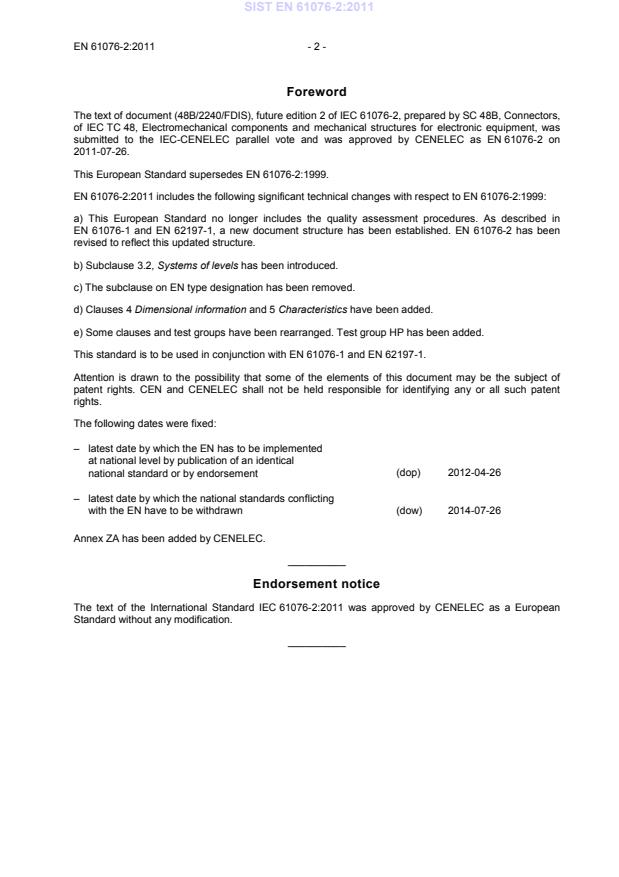 SIST EN 61076-2:2011

EN 61076-2:2011 - 2 -

Foreword

The text of document (48B/2240/FDIS), future edition 2 of IEC 61076-2, prepared by SC 48B, Connectors, of IEC TC 48, Electromechanical components and mechanical structures for electronic equipment, was submitted to the IEC-CENELEC parallel vote and was approved by CENELEC as EN 61076-2 on 2011-07-26.

This European Standard supersedes EN 61076-2:1999.

EN 61076-2:2011 includes the following significant technical changes with respect to EN 61076-2:1999:

a) This European Standard no longer includes the quality assessment procedures. As described in EN 61076-1 and EN 62197-1, a new document structure has been established. EN 61076-2 has been revised to reflect this updated structure.

b) Subclause 3.2, Systems of levels has been introduced.

c) The subclause on EN type designation has been removed.

d) Clauses 4 Dimensional information and 5 Characteristics have been added.

e) Some clauses and test groups have been rearranged. Test group HP has been added.

This standard is to be used in conjunction with EN 61076-1 and EN 62197-1.

Attention is drawn to the possibility that some of the elements of this document may be the subject of patent rights. CEN and CENELEC shall not be held responsible for identifying any or all such patent rights.

The following dates were fixed:

– latest date by which the EN has to be implemented at national level by publication of an identical national standard or by endorsement (dop) 2012-04-26

– latest date by which the national standards conflicting with the EN have to be withdrawn (dow) 2014-07-26

Annex ZA has been added by CENELEC.

Endorsement notice

The text of the International Standard IEC 61076-2:2011 was approved by CENELEC as a European Standard without any modification.